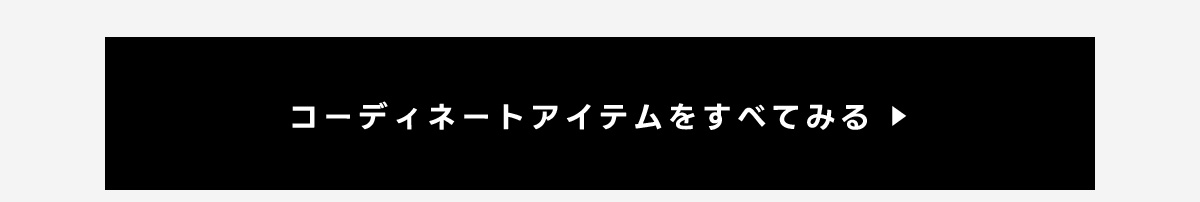 コーディネートアイテムをすべてみる ▶